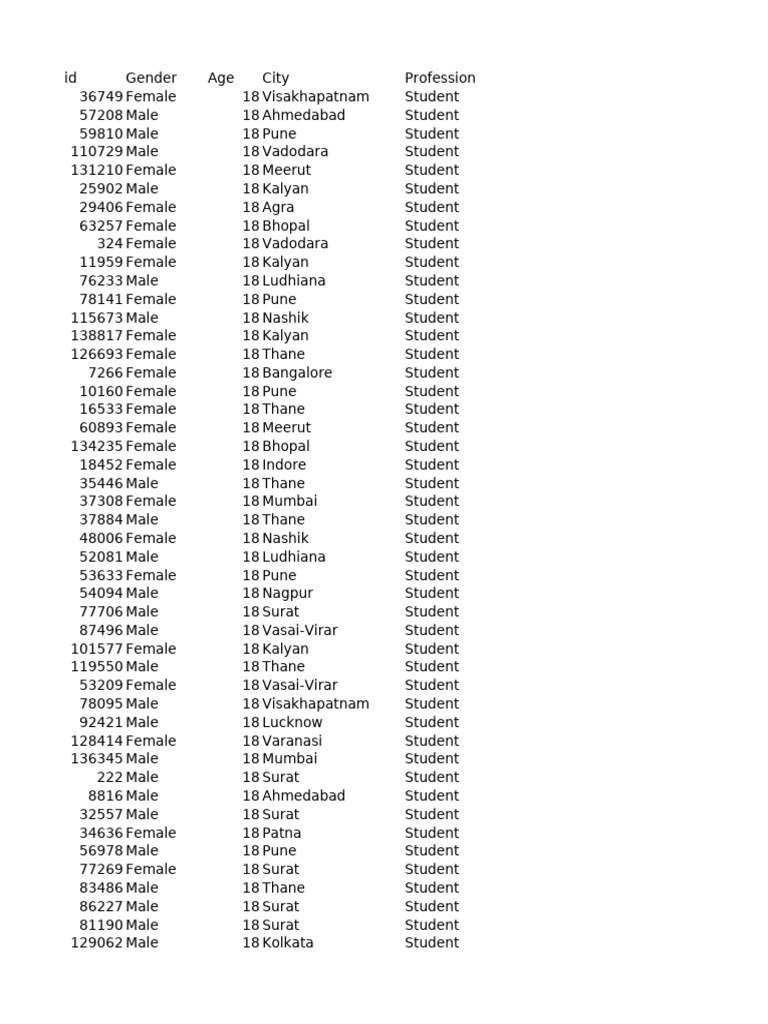 | id | Gender | Age | City | Profession |
|---|---|---|---|---|
| 36749 | Female | 18 | Visakhapatnam | Student |
| 57208 | Male | 18 | Ahmedabad | Student |
| 59810 | Male | 18 | Pune | Student |
| 110729 | Male | 18 | Vadodara | Student |
| 131210 | Female | 18 | Meerut | Student |
| 25902 | Male | 18 | Kalyan | Student |
| 29406 | Female | 18 | Agra | Student |
| 63257 | Female | 18 | Bhopal | Student |
| 324 | Female | 18 | Vadodara | Student |
| 11959 | Female | 18 | Kalyan | Student |
| 76233 | Male | 18 | Ludhiana | Student |
| 78141 | Female | 18 | Pune | Student |
| 115673 | Male | 18 | Nashik | Student |
| 138817 | Female | 18 | Kalyan | Student |
| 126693 | Female | 18 | Thane | Student |
| 7266 | Female | 18 | Bangalore | Student |
| 10160 | Female | 18 | Pune | Student |
| 16533 | Female | 18 | Thane | Student |
| 60893 | Female | 18 | Meerut | Student |
| 134235 | Female | 18 | Bhopal | Student |
| 18452 | Female | 18 | Indore | Student |
| 35446 | Male | 18 | Thane | Student |
| 37308 | Female | 18 | Mumbai | Student |
| 37884 | Male | 18 | Thane | Student |
| 48006 | Female | 18 | Nashik | Student |
| 52081 | Male | 18 | Ludhiana | Student |
| 53633 | Female | 18 | Pune | Student |
| 54094 | Male | 18 | Nagpur | Student |
| 77706 | Male | 18 | Surat | Student |
| 87496 | Male | 18 | Vasai-Virar | Student |
| 101577 | Female | 18 | Kalyan | Student |
| 119550 | Male | 18 | Thane | Student |
| 53209 | Female | 18 | Vasai-Virar | Student |
| 78095 | Male | 18 | Visakhapatnam | Student |
| 92421 | Male | 18 | Lucknow | Student |
| 128414 | Female | 18 | Varanasi | Student |
| 136345 | Male | 18 | Mumbai | Student |
| 222 | Male | 18 | Surat | Student |
| 8816 | Male | 18 | Ahmedabad | Student |
| 32557 | Male | 18 | Surat | Student |
| 34636 | Female | 18 | Patna | Student |
| 56978 | Male | 18 | Pune | Student |
| 77269 | Female | 18 | Surat | Student |
| 83486 | Male | 18 | Thane | Student |
| 86227 | Male | 18 | Surat | Student |
| 81190 | Male | 18 | Surat | Student |
| 129062 | Male | 18 | Kolkata | Student |